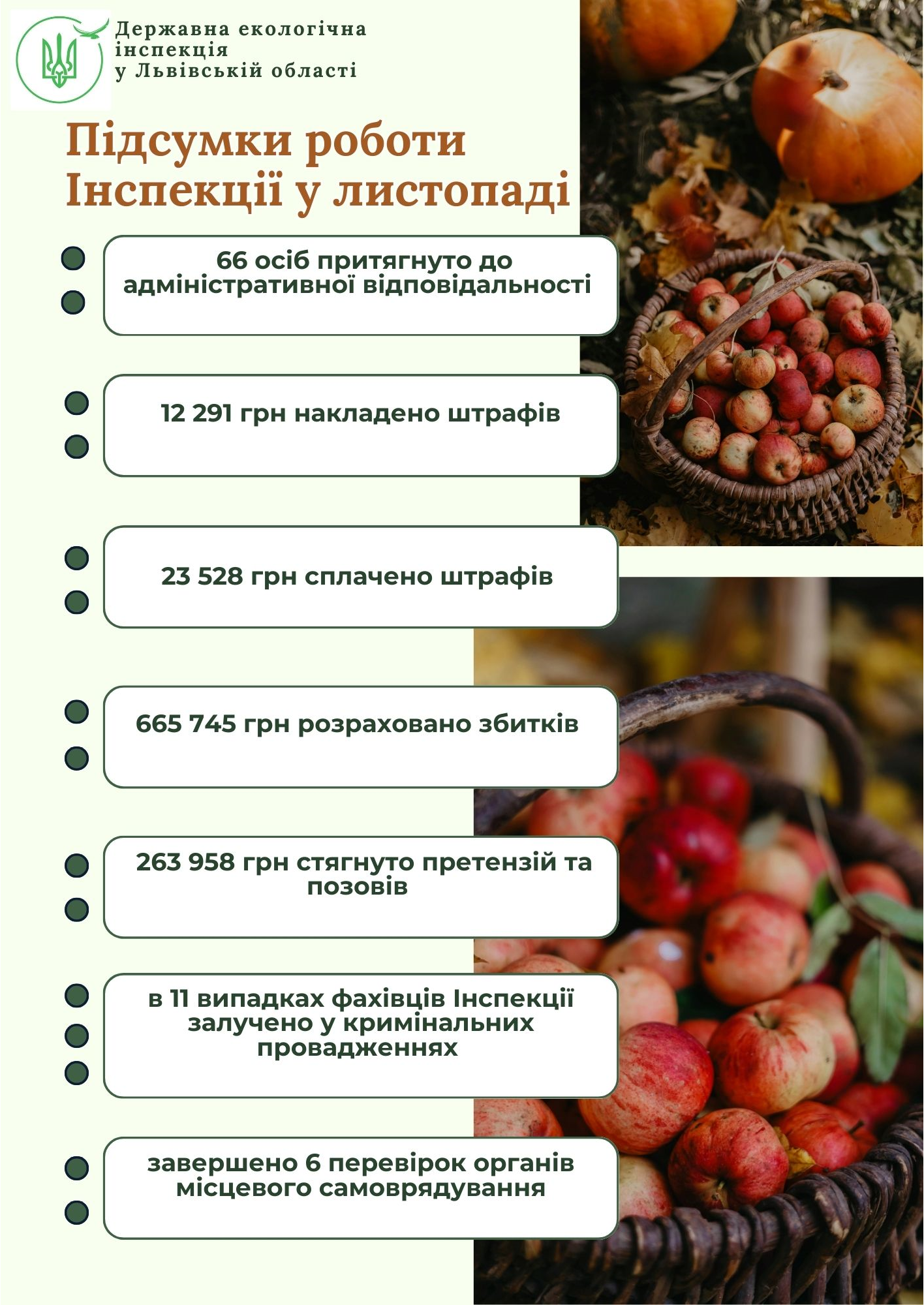 Державна екологічна інспекція у Львівській області

Підсумки роботи Інспекції у листопаді

66 осіб притягнуто до адміністративної відповідальності

12 291 грн накладено штрафів

23 528 грн сплачено штрафів

665 745 грн розраховано збитків

263 958 грн стягнуто претензій та позовів

в 11 випадках фахівців Інспекції залучено у кримінальних провадженнях

завершено 6 перевірок органів місцевого самоврядування